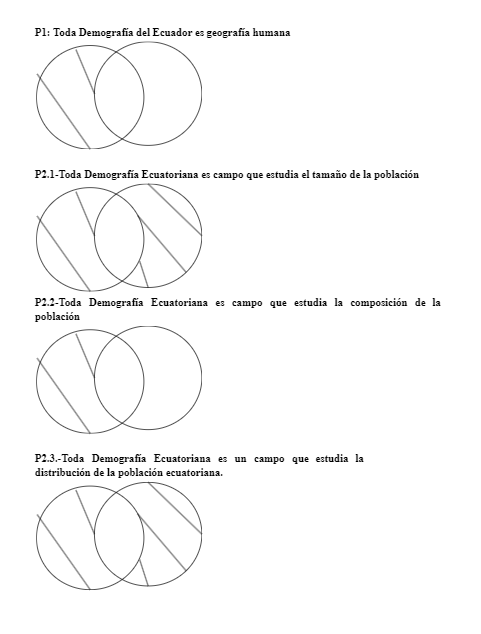 P1: Toda Demografía del Ecuador es geografía humana

P2.1-Toda Demografía Ecuatoriana es campo que estudia el tamaño de la población

P2.2-Toda Demografía Ecuatoriana es campo que estudia la composición de la población

P2.3.-Toda Demografía Ecuatoriana es un campo que estudia la distribución de la población ecuatoriana.